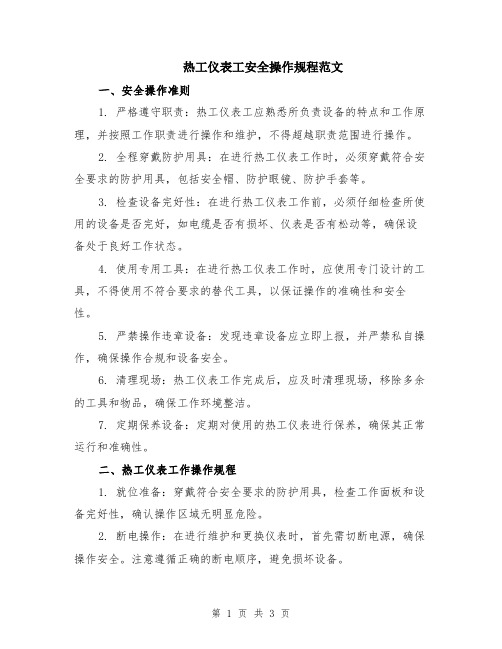 热工仪表工安全操作规程范文

一、安全操作准则

1. 严格遵守职责：热工仪表工应熟悉所负责设备的特点和工作原理，并按照工作职责进行操作和维护，不得超越职责范围进行操作。

2. 全程穿戴防护用具：在进行热工仪表工作时，必须穿戴符合安全要求的防护用具，包括安全帽、防护眼镜、防护手套等。

3. 检查设备完好性：在进行热工仪表工作前，必须仔细检查所使用的设备是否完好，如电缆是否有损坏、仪表是否有松动等，确保设备处于良好工作状态。

4. 使用专用工具：在进行热工仪表工作时，应使用专门设计的工具，不得使用不符合要求的替代工具，以保证操作的准确性和安全性。

5. 严禁操作违章设备：发现违章设备应立即上报，并严禁私自操作，确保操作合规和设备安全。

6. 清理现场：热工仪表工作完成后，应及时清理现场，移除多余的工具和物品，确保工作环境整洁。

7. 定期保养设备：定期对使用的热工仪表进行保养，确保其正常运行和准确性。

二、热工仪表工作操作规程

1. 就位准备：穿戴符合安全要求的防护用具，检查工作面板和设备完好性，确认操作区域无明显危险。

2. 断电操作：在进行维护和更换仪表时，首先需切断电源，确保操作安全。注意遵循正确的断电顺序，避免损坏设备。

第 1 页 共 3 页